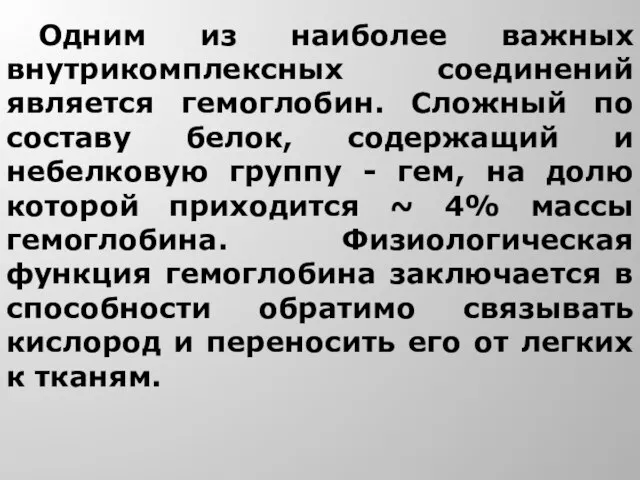 Одним из наиболее важных внутрикомплексных соединений является гемоглобин. Сложный по составу белок, содержащий и небелковую группу - гем, на долю которой приходится ~ 4% массы гемоглобина. Физиологическая функция гемоглобина заключается в способности обратимо связывать кислород и переносить его от легких к тканям.